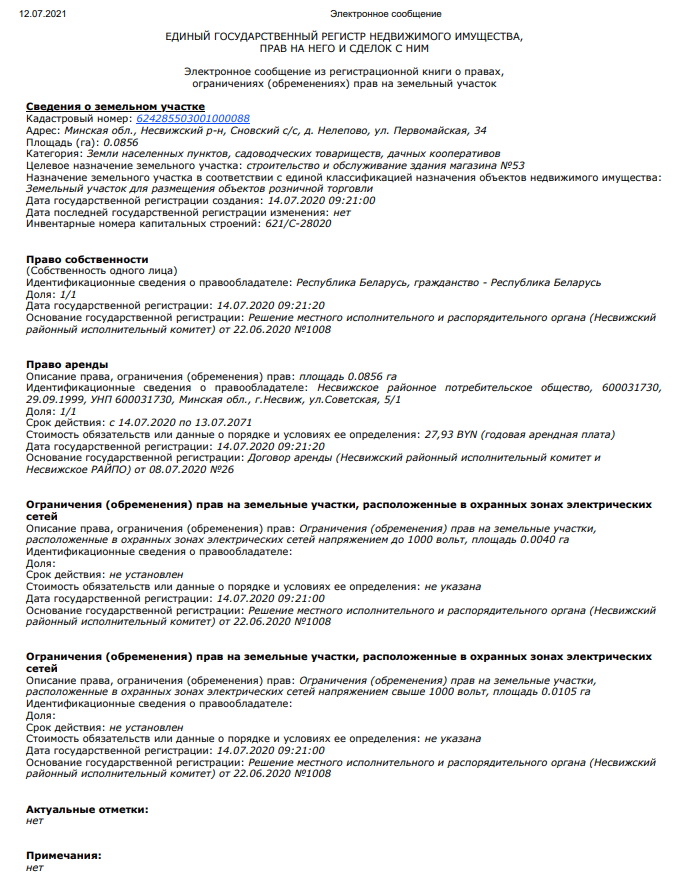 12.07.2021 Электронное сообщение

ЕДИНЫЙ ГОСУДАРСТВЕННЫЙ РЕГИСТР НЕДВИЖИМОГО ИМУЩЕСТВА, ПРАВ НА НЕГО И СДЕЛОК С НИМ

Электронное сообщение из регистрационной книги о правах, ограничениях (обременениях) прав на земельный участок

Сведения о земельном участке
Кадастровый номер: 624285503001000088
Адрес: Минская обл., Несвижский р-н, Сновский с/с, д. Нелепово, ул. Первомайская, 34
Площадь (га): 0.0856
Категория: Земли населенных пунктов, садоводческих товариществ, дачных кооперативов
Целевое назначение земельного участка: строительство и обслуживание здания магазина №53
Назначение земельного участка в соответствии с единой классификацией назначения объектов недвижимого имущества: Земельный участок для размещения объектов розничной торговли
Дата государственной регистрации создания: 14.07.2020 09:21:00
Дата последней государственной регистрации изменения: нет
Инвентарные номера капитальных строений: 621/С-28020

Право собственности
(Собственность одного лица)
Идентификационные сведения о правообладателе: Республика Беларусь, гражданство - Республика Беларусь
Доля: 1/1
Дата государственной регистрации: 14.07.2020 09:21:20
Основание государственной регистрации: Решение местного исполнительного и распорядительного органа (Несвижский районный исполнительный комитет) от 22.06.2020 №1008

Право аренды
Описание права, ограничения (обременения) прав: площадь 0.0856 га
Идентификационные сведения о правообладателе: Несвижское районное потребительское общество, 600031730, 29.09.1999, УНП 600031730, Минская обл., г.Несвиж, ул.Советская, 5/1
Доля: 1/1
Срок действия: с 14.07.2020 по 13.07.2071
Стоимость обязательств или данные о порядке и условиях ее определения: 27,93 BYN (годовая арендная плата)
Дата государственной регистрации: 14.07.2020 09:21:20
Основание государственной регистрации: Договор аренды (Несвижский районный исполнительный комитет и Несвижское РАЙПО) от 08.07.2020 №26

Ограничения (обременения) прав на земельные участки, расположенные в охранных зонах электрических сетей
Описание права, ограничения (обременения) прав: Ограничения (обременения) прав на земельные участки, расположенные в охранных зонах электрических сетей напряжением до 1000 вольт, площадь 0.0040 га
Идентификационные сведения о правообладателе:
Доля:
Срок действия: не установлен
Стоимость обязательств или данные о порядке и условиях ее определения: не указана
Дата государственной регистрации: 14.07.2020 09:21:00
Основание государственной регистрации: Решение местного исполнительного и распорядительного органа (Несвижский районный исполнительный комитет) от 22.06.2020 №1008

Ограничения (обременения) прав на земельные участки, расположенные в охранных зонах электрических сетей
Описание права, ограничения (обременения) прав: Ограничения (обременения) прав на земельные участки, расположенные в охранных зонах электрических сетей напряжением свыше 1000 вольт, площадь 0.0105 га
Идентификационные сведения о правообладателе:
Доля:
Срок действия: не установлен
Стоимость обязательств или данные о порядке и условиях ее определения: не указана
Дата государственной регистрации: 14.07.2020 09:21:00
Основание государственной регистрации: Решение местного исполнительного и распорядительного органа (Несвижский районный исполнительный комитет) от 22.06.2020 №1008

Актуальные отметки:
нет

Примечания:
нет